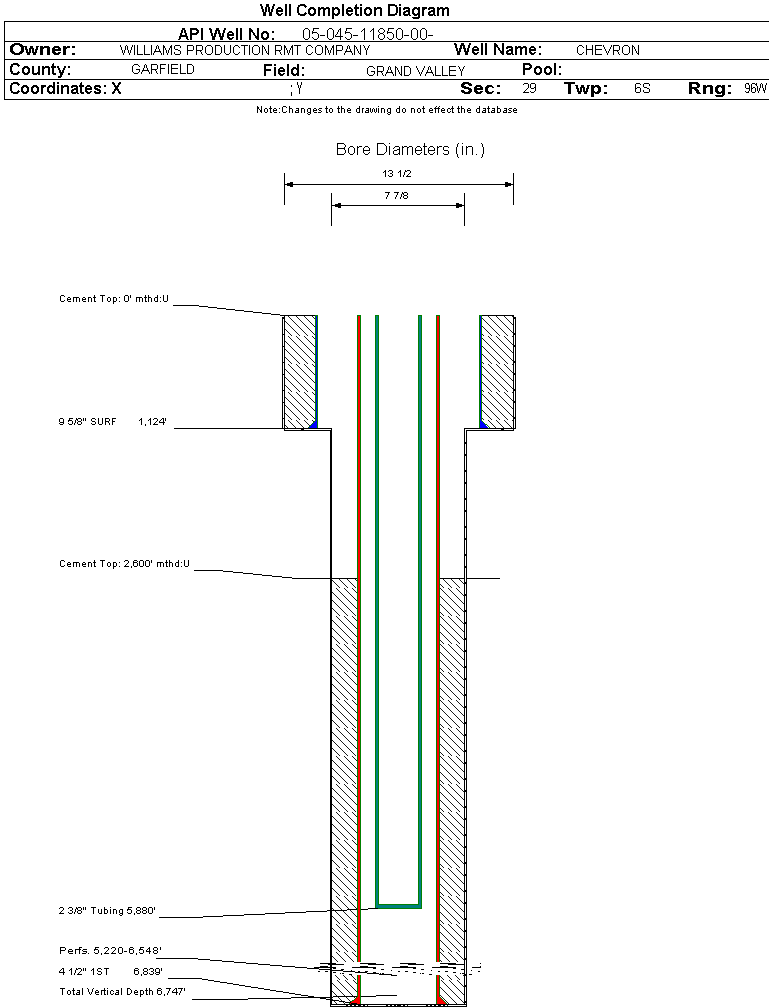 Well Completion Diagram

API Well No: 05-045-11850-00-

Owner: WILLIAMS PRODUCTION RMT COMPANY Well Name: CHEVRON

County: GARFIELD Field: GRAND VALLEY Pool:

Coordinates: X ; Y Sec: 29 Twp: 6S Rng: 96W

Note:Changes to the drawing do not effect the database

Bore Diameters (in.)

13 1/2

7 7/8

Cement Top: 0' mthd:U

9 5/8" SURF 1,124'

Cement Top: 2,600' mthd:U

2 3/8" Tubing 5,880'

Perfs. 5,220-6,548'

4 1/2" 1ST 6,839'

Total Vertical Depth 6,747'